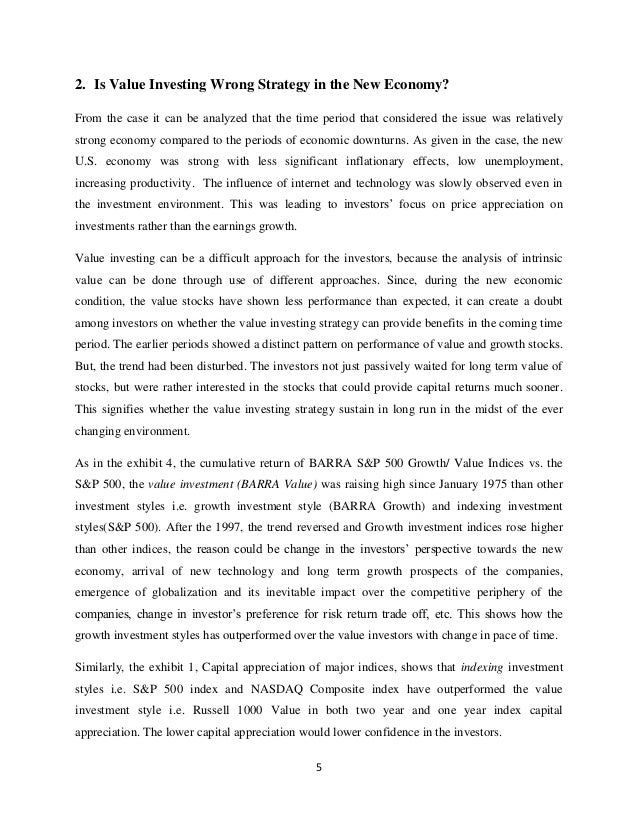 2. Is Value Investing Wrong Strategy in the New Economy?

From the case it can be analyzed that the time period that considered the issue was relatively strong economy compared to the periods of economic downturns. As given in the case, the new U.S. economy was strong with less significant inflationary effects, low unemployment, increasing productivity. The influence of internet and technology was slowly observed even in the investment environment. This was leading to investors' focus on price appreciation on investments rather than the earnings growth.

Value investing can be a difficult approach for the investors, because the analysis of intrinsic value can be done through use of different approaches. Since, during the new economic condition, the value stocks have shown less performance than expected, it can create a doubt among investors on whether the value investing strategy can provide benefits in the coming time period. The earlier periods showed a distinct pattern on performance of value and growth stocks. But, the trend had been disturbed. The investors not just passively waited for long term value of stocks, but were rather interested in the stocks that could provide capital returns much sooner. This signifies whether the value investing strategy sustain in long run in the midst of the ever changing environment.

As in the exhibit 4, the cumulative return of BARRA S&P 500 Growth/ Value Indices vs. the S&P 500, the value investment (BARRA Value) was raising high since January 1975 than other investment styles i.e. growth investment style (BARRA Growth) and indexing investment styles(S&P 500). After the 1997, the trend reversed and Growth investment indices rose higher than other indices, the reason could be change in the investors' perspective towards the new economy, arrival of new technology and long term growth prospects of the companies, emergence of globalization and its inevitable impact over the competitive periphery of the companies, change in investor's preference for risk return trade off, etc. This shows how the growth investment styles has outperformed over the value investors with change in pace of time.

Similarly, the exhibit 1, Capital appreciation of major indices, shows that indexing investment styles i.e. S&P 500 index and NASDAQ Composite index have outperformed the value investment style i.e. Russell 1000 Value in both two year and one year index capital appreciation. The lower capital appreciation would lower confidence in the investors.

5